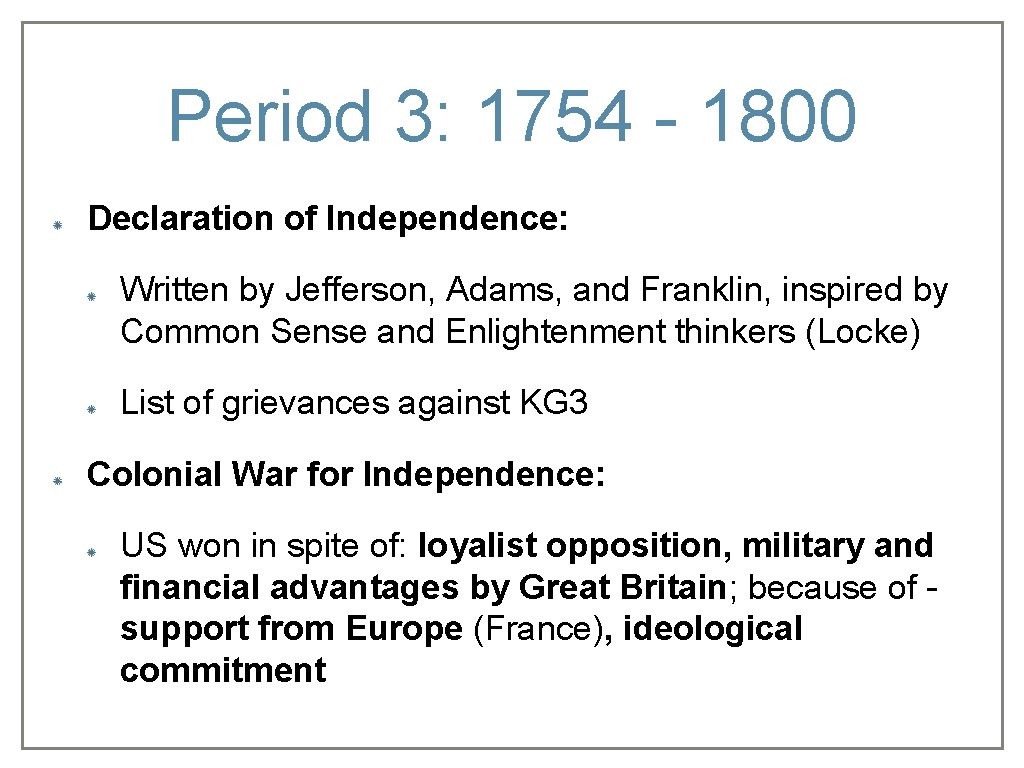 Period 3: 1754 - 1800

Declaration of Independence:

Written by Jefferson, Adams, and Franklin, inspired by Common Sense and Enlightenment thinkers (Locke)

List of grievances against KG3

Colonial War for Independence:

US won in spite of: loyalist opposition, military and financial advantages by Great Britain; because of - support from Europe (France), ideological commitment